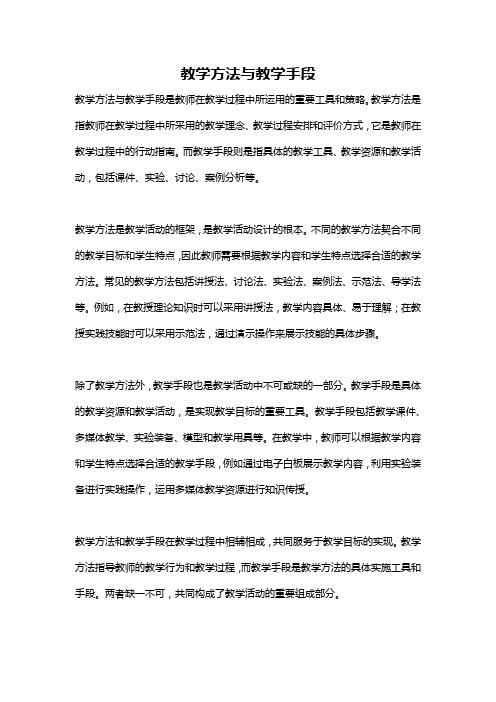 教学方法与教学手段

教学方法与教学手段是教师在教学过程中所运用的重要工具和策略。教学方法是指教师在教学过程中所采用的教学理念、教学过程安排和评价方式，它是教师在教学过程中的行动指南。而教学手段则是指具体的教学工具、教学资源和教学活动，包括课件、实验、讨论、案例分析等。

教学方法是教学活动的框架，是教学活动设计的根本。不同的教学方法契合不同的教学目标和学生特点，因此教师需要根据教学内容和学生特点选择合适的教学方法。常见的教学方法包括讲授法、讨论法、实验法、案例法、示范法、导学法等。例如，在教授理论知识时可以采用讲授法，教学内容具体、易于理解；在教授实践技能时可以采用示范法，通过演示操作来展示技能的具体步骤。

除了教学方法外，教学手段也是教学活动中不可或缺的一部分。教学手段是具体的教学资源和教学活动，是实现教学目标的重要工具。教学手段包括教学课件、多媒体教学、实验装备、模型和教学用具等。在教学中，教师可以根据教学内容和学生特点选择合适的教学手段，例如通过电子白板展示教学内容，利用实验装备进行实践操作，运用多媒体教学资源进行知识传授。

教学方法和教学手段在教学过程中相辅相成，共同服务于教学目标的实现。教学方法指导教师的教学行为和教学过程，而教学手段是教学方法的具体实施工具和手段。两者缺一不可，共同构成了教学活动的重要组成部分。